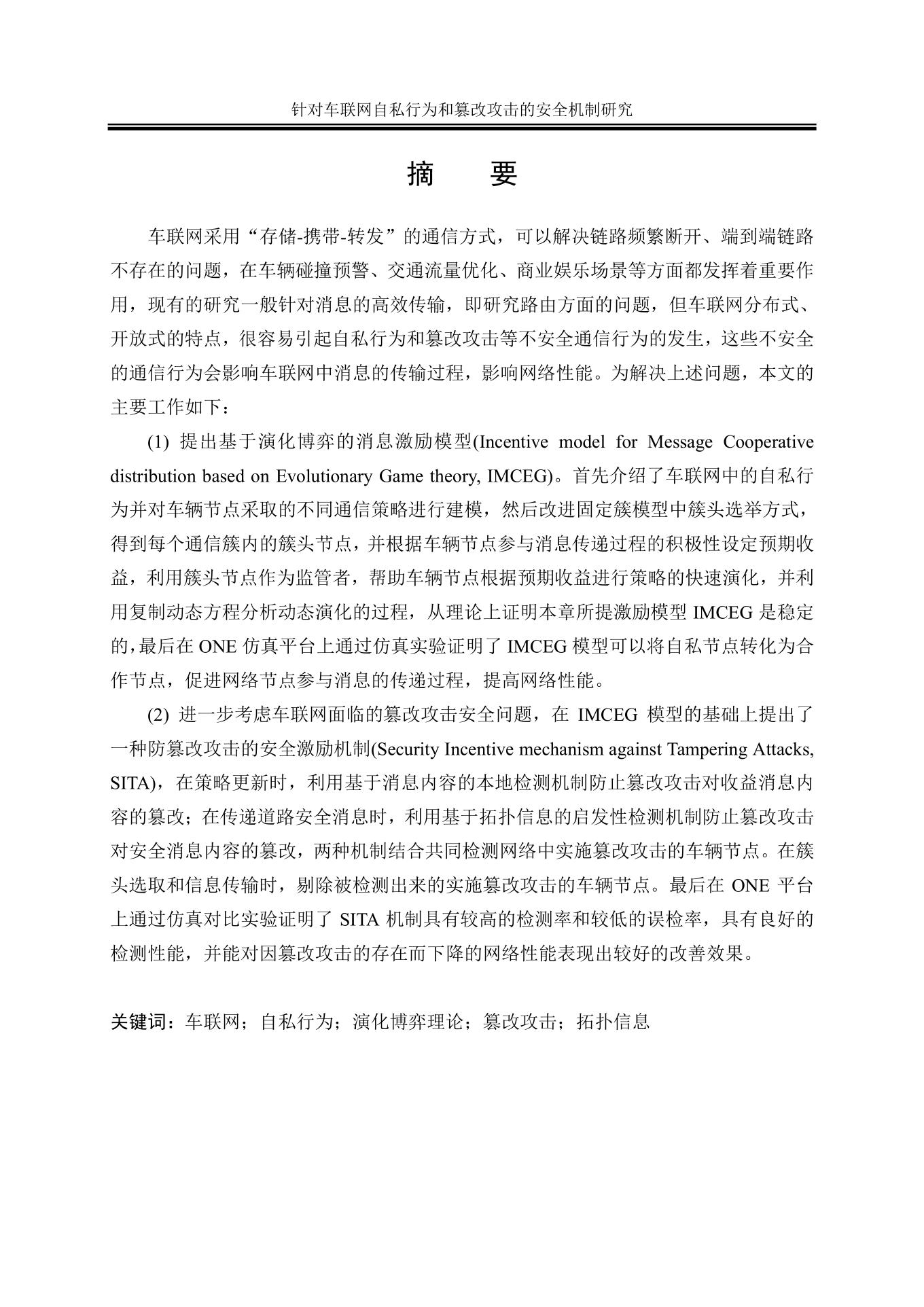 针对车联网自私行为和篡改攻击的安全机制研究

摘 要

车联网采用“存储-携带-转发”的通信方式，可以解决链路频繁断开、端到端链路不存在的问题，在车辆碰撞预警、交通流量优化、商业娱乐场景等方面都发挥着重要作用，现有的研究一般针对消息的高效传输，即研究路由方面的问题，但车联网分布式、开放式的特点，很容易引起自私行为和篡改攻击等不安全通信行为的发生，这些不安全的通信行为会影响车联网中消息的传输过程，影响网络性能。为解决上述问题，本文的主要工作如下：

(1) 提出基于演化博弈的消息激励模型(Incentive model for Message Cooperative distribution based on Evolutionary Game theory, IMCEG)。首先介绍了车联网中的自私行为并对车辆节点采取的不同通信策略进行建模，然后改进固定簇模型中簇头选举方式，得到每个通信簇内的簇头节点，并根据车辆节点参与消息传递过程的积极性设定预期收益，利用簇头节点作为监管者，帮助车辆节点根据预期收益进行策略的快速演化，并利用复制动态方程分析动态演化的过程，从理论上证明本章所提激励模型 IMCEG 是稳定的，最后在 ONE 仿真平台上通过仿真实验证明了 IMCEG 模型可以将自私节点转化为合作节点，促进网络节点参与消息的传递过程，提高网络性能。

(2) 进一步考虑车联网面临的篡改攻击安全问题，在 IMCEG 模型的基础上提出了一种防篡改攻击的安全激励机制(Security Incentive mechanism against Tampering Attacks, SITA)，在策略更新时，利用基于消息内容的本地检测机制防止篡改攻击对收益消息内容的篡改；在传递道路安全消息时，利用基于拓扑信息的启发性检测机制防止篡改攻击对安全消息内容的篡改，两种机制结合共同检测网络中实施篡改攻击的车辆节点。在簇头选取和信息传输时，剔除被检测出来的实施篡改攻击的车辆节点。最后在 ONE 平台上通过仿真对比实验证明了 SITA 机制具有较高的检测率和较低的误检率，具有良好的检测性能，并能对因篡改攻击的存在而下降的网络性能表现出较好的改善效果。

关键词：车联网；自私行为；演化博弈理论；篡改攻击；拓扑信息